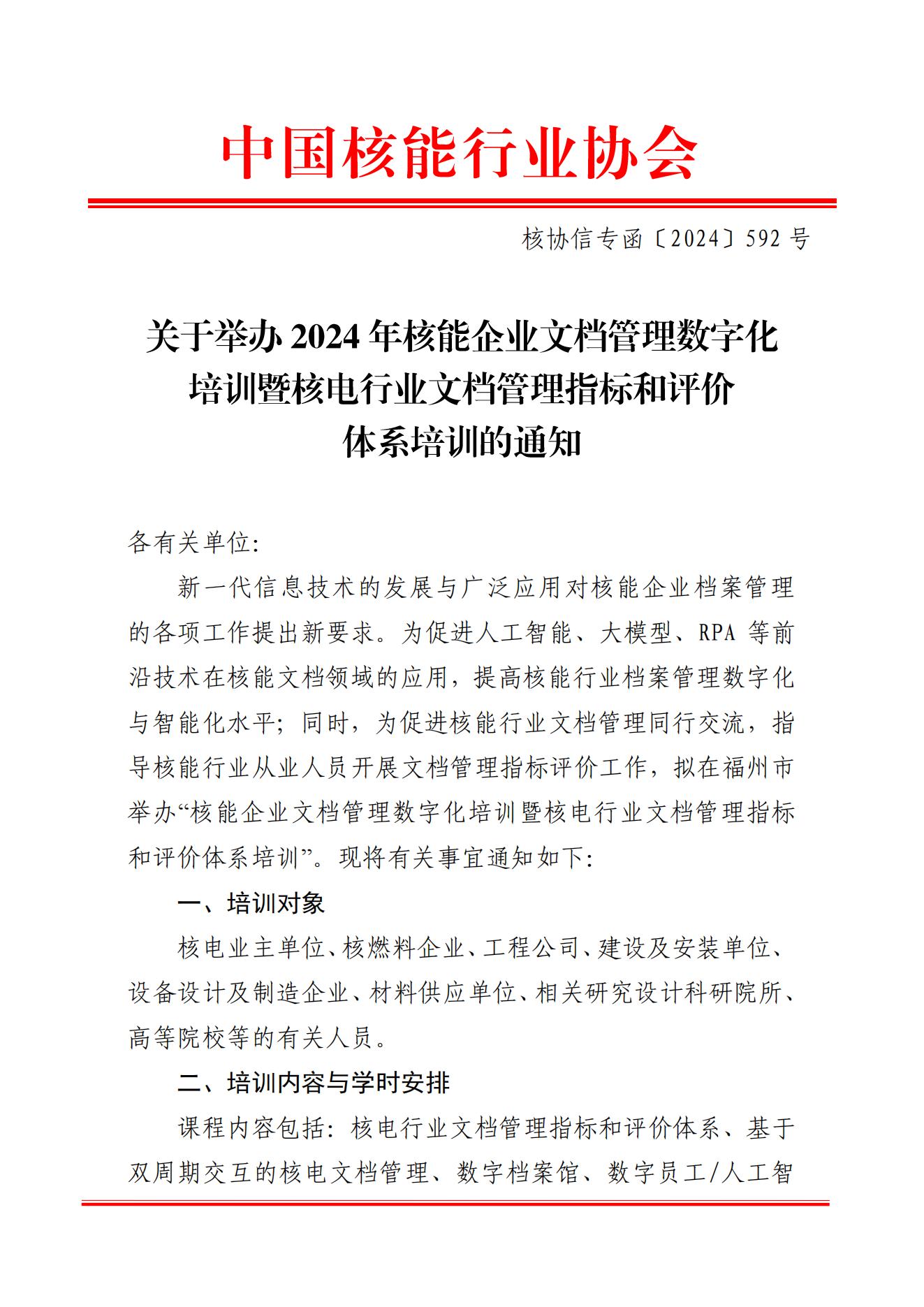 中国核能行业协会

核协信专函〔2024〕592 号

关于举办 2024 年核能企业文档管理数字化培训暨核电行业文档管理指标和评价体系培训的通知

各有关单位:

新一代信息技术的发展与广泛应用对核能企业档案管理的各项工作提出新要求。为促进人工智能、大模型、RPA 等前沿技术在核能文档领域的应用，提高核能行业档案管理数字化与智能化水平；同时，为促进核能行业文档管理同行交流，指导核能行业从业人员开展文档管理指标评价工作，拟在福州市举办“核能企业文档管理数字化培训暨核电行业文档管理指标和评价体系培训”。现将有关事宜通知如下:

一、培训对象

核电业主单位、核燃料企业、工程公司、建设及安装单位、设备设计及制造企业、材料供应单位、相关研究设计科研院所、高等院校等的有关人员。

二、培训内容与学时安排

课程内容包括：核电行业文档管理指标和评价体系、基于双周期交互的核电文档管理、数字档案馆、数字员工/人工智